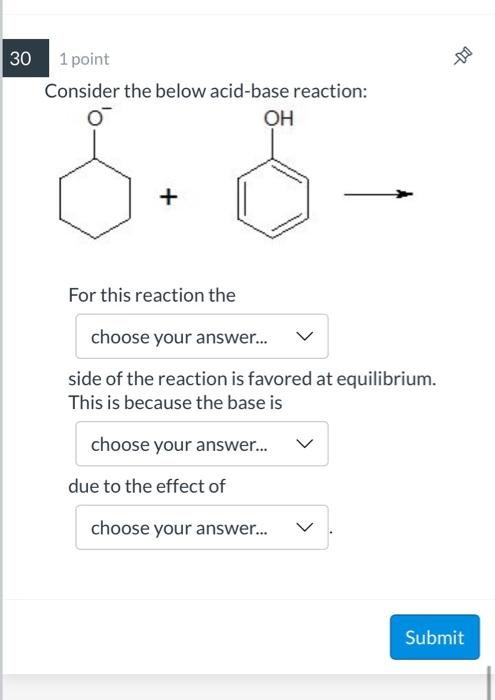 30 1 point

Consider the below acid-base reaction:

$O^-$ + OH

For this reaction the

choose your answer...

side of the reaction is favored at equilibrium. This is because the base is

choose your answer...

due to the effect of

choose your answer... .

Submit